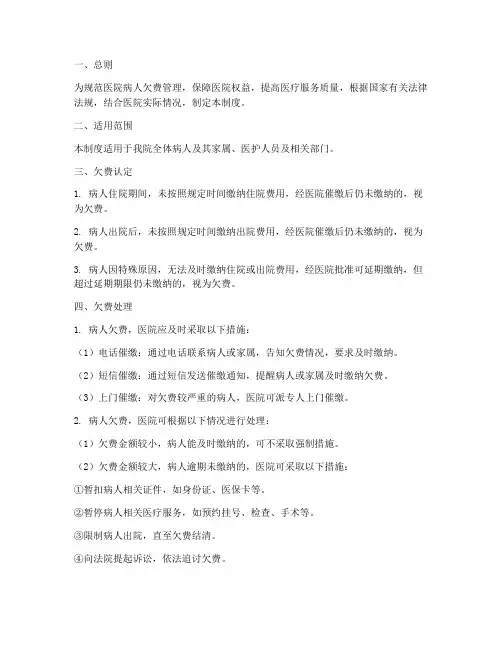 一、总则

为规范医院病人欠费管理，保障医院权益，提高医疗服务质量，根据国家有关法律法规，结合医院实际情况，制定本制度。

二、适用范围

本制度适用于我院全体病人及其家属、医护人员及相关部门。

三、欠费认定

1. 病人住院期间，未按照规定时间缴纳住院费用，经医院催缴后仍未缴纳的，视为欠费。

2. 病人出院后，未按照规定时间缴纳出院费用，经医院催缴后仍未缴纳的，视为欠费。

3. 病人因特殊原因，无法及时缴纳住院或出院费用，经医院批准可延期缴纳，但超过延期期限仍未缴纳的，视为欠费。

四、欠费处理

1. 病人欠费，医院应及时采取以下措施：

（1）电话催缴：通过电话联系病人或家属，告知欠费情况，要求及时缴纳。

（2）短信催缴：通过短信发送催缴通知，提醒病人或家属及时缴纳欠费。

（3）上门催缴：对欠费较严重的病人，医院可派专人上门催缴。

2. 病人欠费，医院可根据以下情况进行处理：

（1）欠费金额较小，病人能及时缴纳的，可不采取强制措施。

（2）欠费金额较大，病人逾期未缴纳的，医院可采取以下措施：

①暂扣病人相关证件，如身份证、医保卡等。

②暂停病人相关医疗服务，如预约挂号、检查、手术等。

③限制病人出院，直至欠费结清。

④向法院提起诉讼，依法追讨欠费。